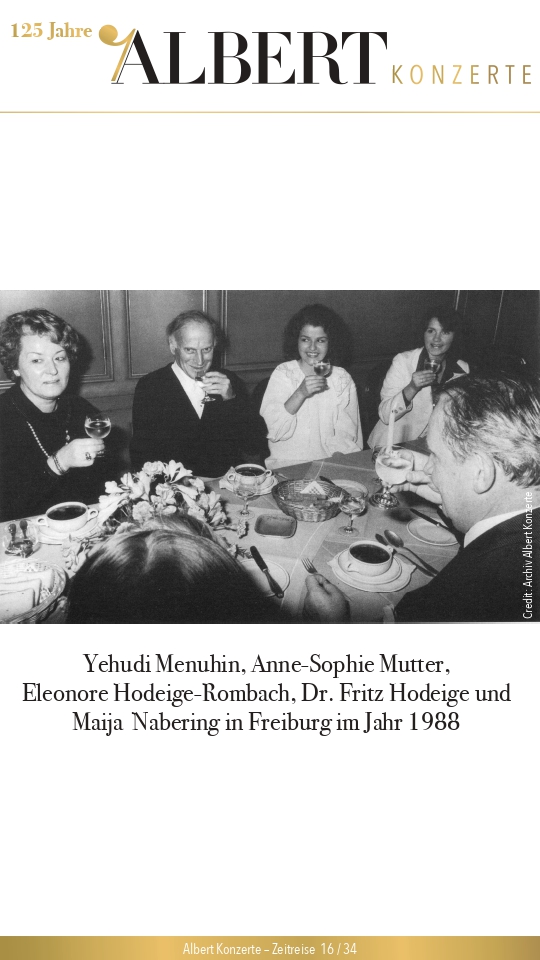 125 Jahre ALBERT KONZERTE

Credit: Archiv Albert Konzerte

Yehudi Menuhin, Anne-Sophie Mutter, Eleonore Hodeige-Rombach, Dr. Fritz Hodeige und Maija Nabering in Freiburg im Jahr 1988

Albert Konzerte – Zeitreise 16 / 34